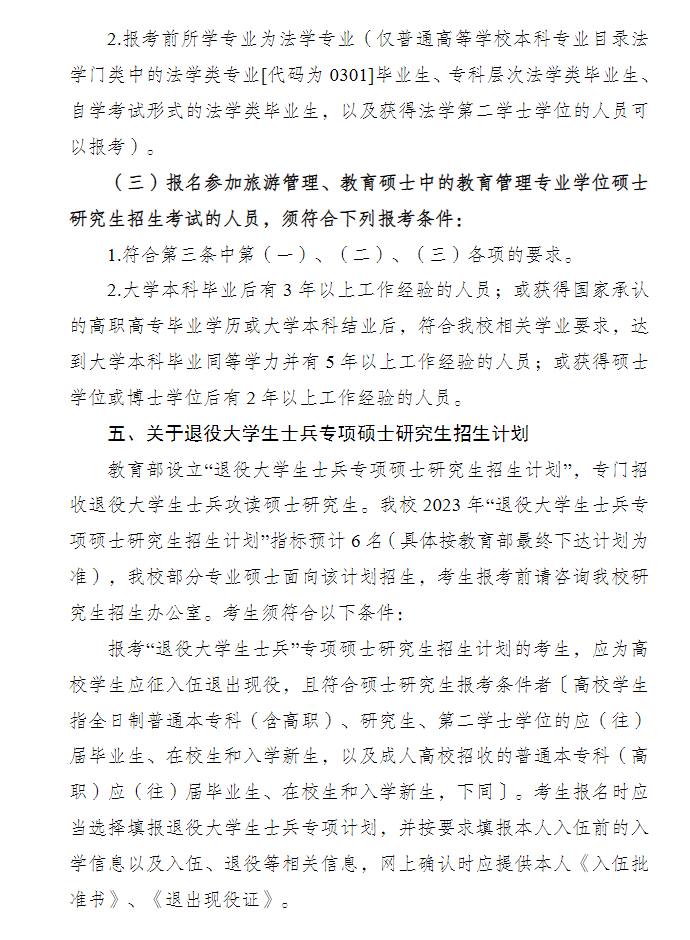 2.报考前所学专业为法学专业（仅普通高等学校本科专业目录法学门类中的法学类专业[代码为 0301]毕业生、专科层次法学类毕业生、自学考试形式的法学类毕业生，以及获得法学第二学士学位的人员可以报考）。

（三）报名参加旅游管理、教育硕士中的教育管理专业学位硕士研究生招生考试的人员，须符合下列报考条件：

1.符合第三条中第（一）、（二）、（三）各项的要求。

2.大学本科毕业后有 3 年以上工作经验的人员；或获得国家承认的高职高专毕业学历或大学本科结业后，符合我校相关学业要求，达到大学本科毕业同等学力并有 5 年以上工作经验的人员；或获得硕士学位或博士学位后有 2 年以上工作经验的人员。

五、关于退役大学生士兵专项硕士研究生招生计划

教育部设立“退役大学生士兵专项硕士研究生招生计划”，专门招收退役大学生士兵攻读硕士研究生。我校 2023 年“退役大学生士兵专项硕士研究生招生计划”指标预计 6 名（具体按教育部最终下达计划为准），我校部分专业硕士面向该计划招生，考生报考前请咨询我校研究生招生办公室。考生须符合以下条件：

报考“退役大学生士兵”专项硕士研究生招生计划的考生，应为高校学生应征入伍退出现役，且符合硕士研究生报考条件者〔高校学生指全日制普通本专科（含高职）、研究生、第二学士学位的应（往）届毕业生、在校生和入学新生，以及成人高校招收的普通本专科（高职）应（往）届毕业生、在校生和入学新生，下同〕。考生报名时应当选择填报退役大学生士兵专项计划，并按要求填报本人入伍前的入学信息以及入伍、退役等相关信息，网上确认时应提供本人《入伍批准书》、《退出现役证》。